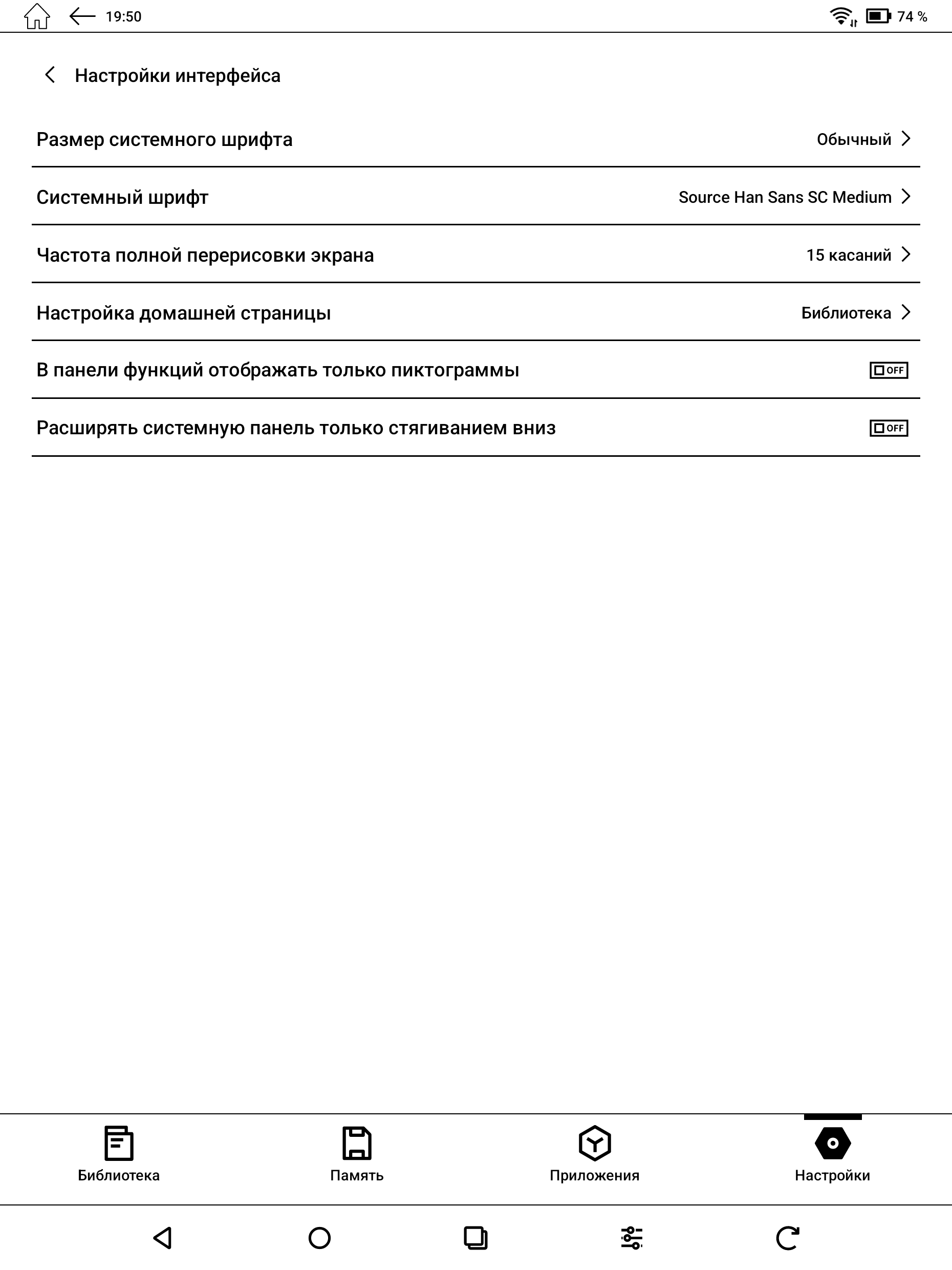 19:50

74 %

Настройки интерфейса

Размер системного шрифта
Обычный

Системный шрифт
Source Han Sans SC Medium

Частота полной перерисовки экрана
15 касаний

Настройка домашней страницы
Библиотека

В панели функций отображать только пиктограммы
OFF

Расширять системную панель только стягиванием вниз
OFF

Библиотека
Память
Приложения
Настройки